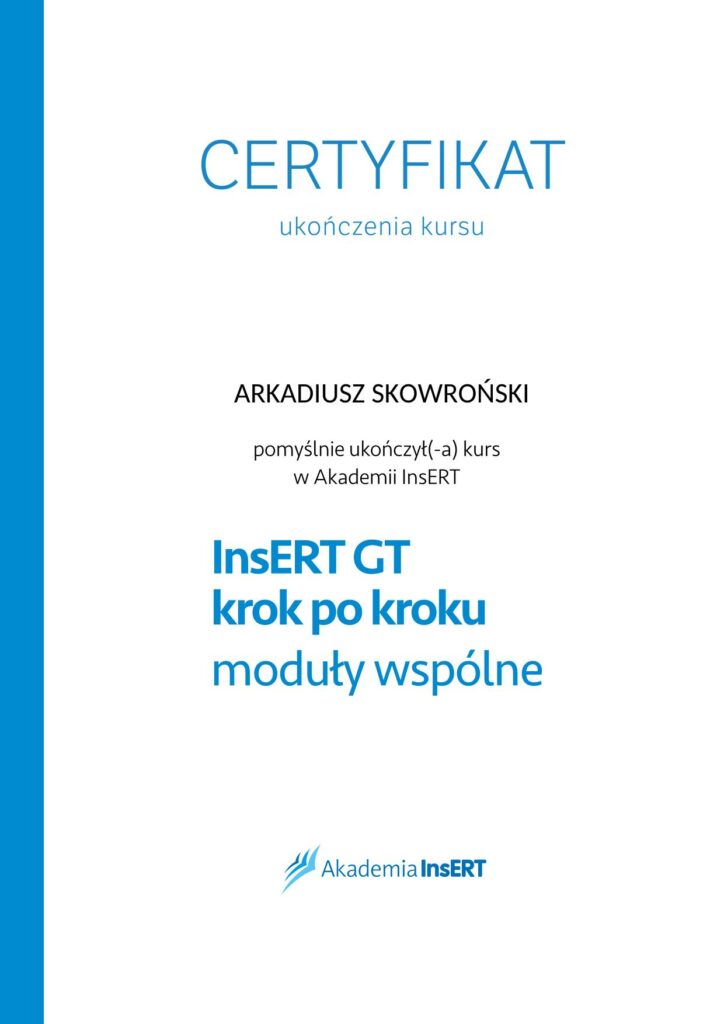 CERTYFIKAT

ukończenia kursu

ARKADIUSZ SKOWROŃSKI

pomyślnie ukończył(-a) kurs
w Akademii InsERT

InsERT GT
krok po kroku
moduły wspólne

Akademia InsERT